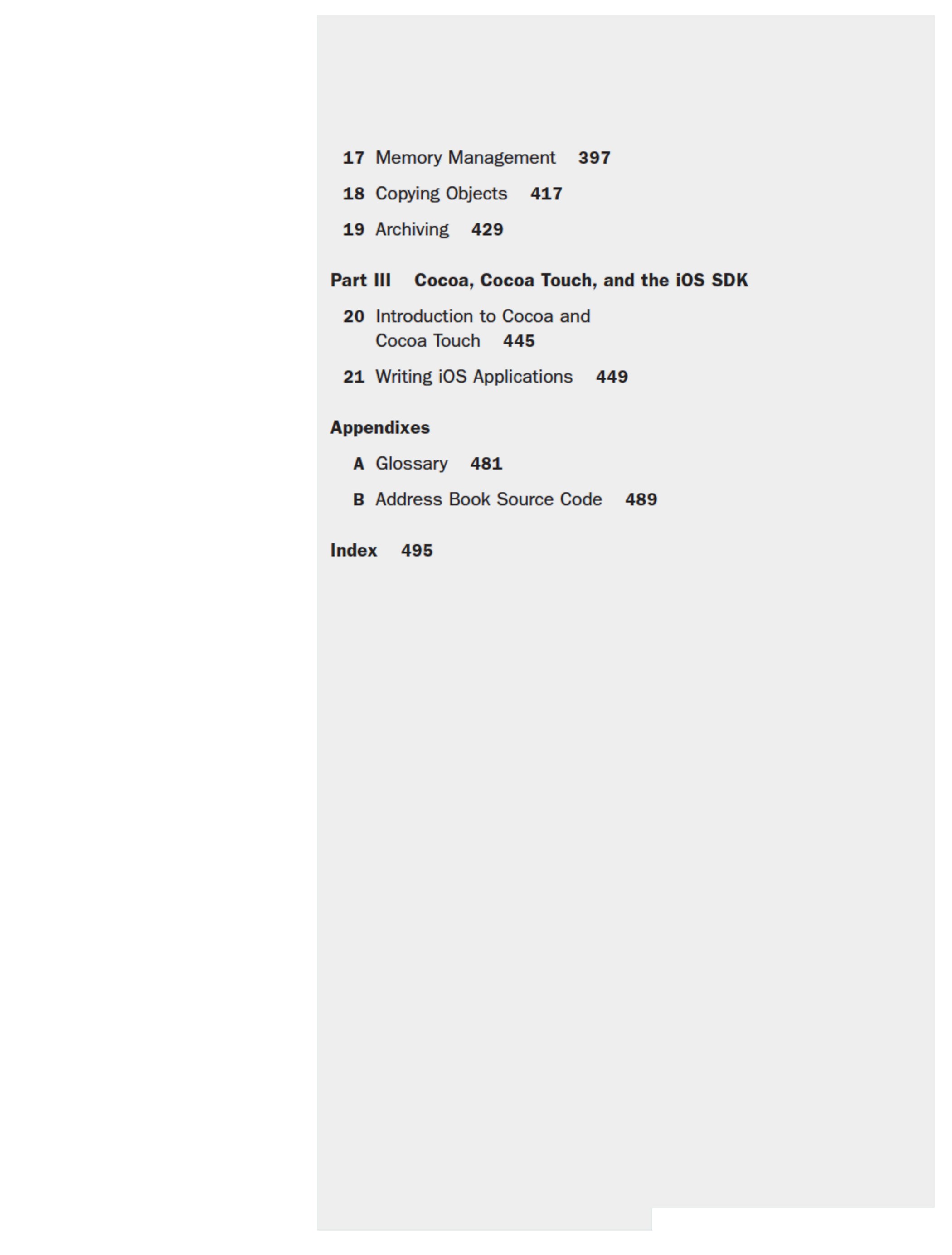 17 Memory Management 397

18 Copying Objects 417

19 Archiving 429

Part III Cocoa, Cocoa Touch, and the iOS SDK

20 Introduction to Cocoa and Cocoa Touch 445

21 Writing iOS Applications 449

Appendixes

A Glossary 481

B Address Book Source Code 489

Index 495